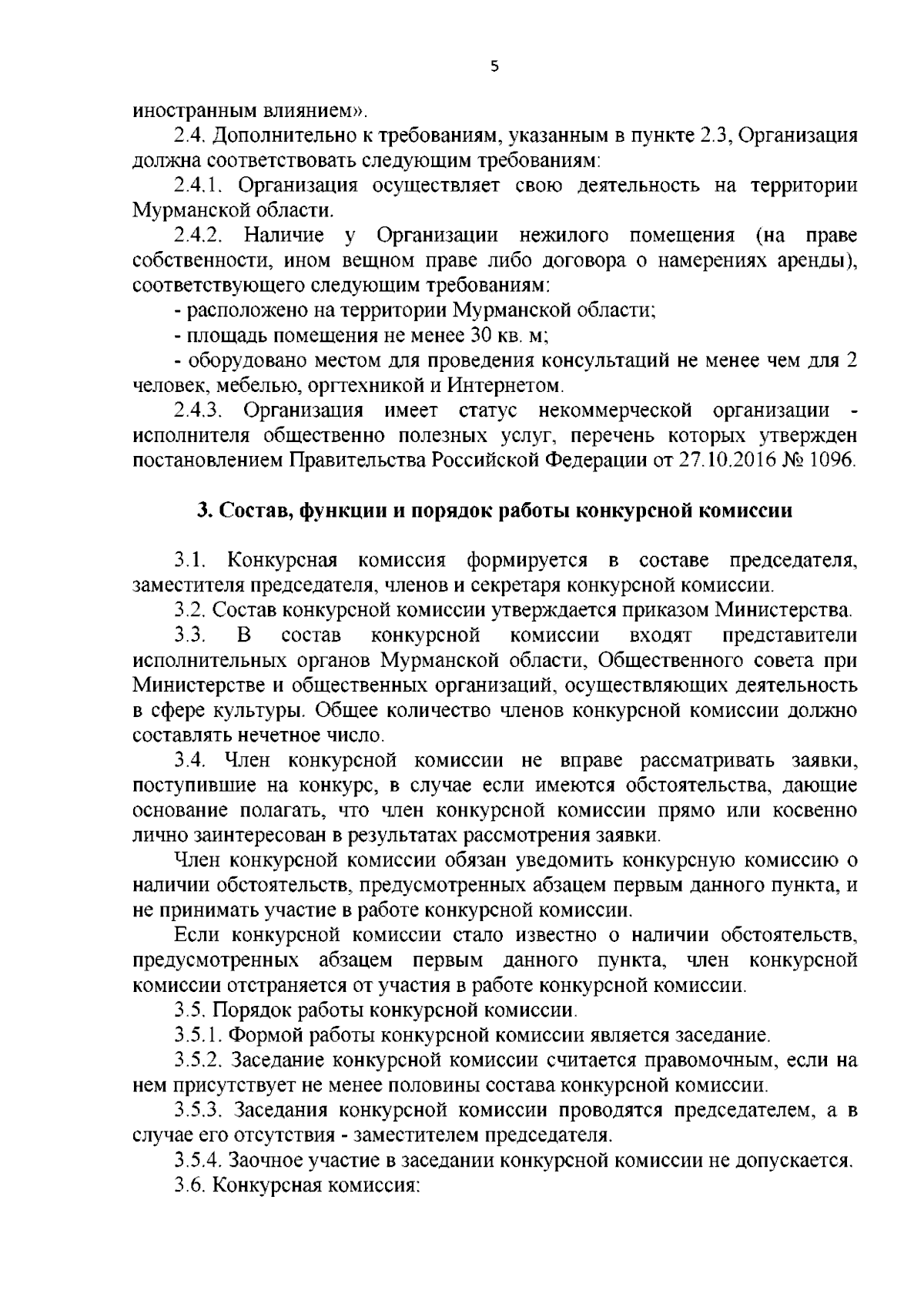 5

иностранным влиянием».

2.4. Дополнительно к требованиям, указанным в пункте 2.3, Организация должна соответствовать следующим требованиям:

2.4.1. Организация осуществляет свою деятельность на территории Мурманской области.

2.4.2. Наличие у Организации нежилого помещения (на праве собственности, ином вещном праве либо договора о намерениях аренды), соответствующего следующим требованиям:

- расположено на территории Мурманской области;

- площадь помещения не менее 30 кв. м;

- оборудовано местом для проведения консультаций не менее чем для 2 человек, мебелью, оргтехникой и Интернетом.

2.4.3. Организация имеет статус некоммерческой организации - исполнителя общественно полезных услуг, перечень которых утвержден постановлением Правительства Российской Федерации от 27.10.2016 № 1096.

3. Состав, функции и порядок работы конкурсной комиссии

3.1. Конкурсная комиссия формируется в составе председателя, заместителя председателя, членов и секретаря конкурсной комиссии.

3.2. Состав конкурсной комиссии утверждается приказом Министерства.

3.3. В состав конкурсной комиссии входят представители исполнительных органов Мурманской области, Общественного совета при Министерстве и общественных организаций, осуществляющих деятельность в сфере культуры. Общее количество членов конкурсной комиссии должно составлять нечетное число.

3.4. Член конкурсной комиссии не вправе рассматривать заявки, поступившие на конкурс, в случае если имеются обстоятельства, дающие основание полагать, что член конкурсной комиссии прямо или косвенно лично заинтересован в результатах рассмотрения заявки.

Член конкурсной комиссии обязан уведомить конкурсную комиссию о наличии обстоятельств, предусмотренных абзацем первым данного пункта, и не принимать участие в работе конкурсной комиссии.

Если конкурсной комиссии стало известно о наличии обстоятельств, предусмотренных абзацем первым данного пункта, член конкурсной комиссии отстраняется от участия в работе конкурсной комиссии.

3.5. Порядок работы конкурсной комиссии.

3.5.1. Формой работы конкурсной комиссии является заседание.

3.5.2. Заседание конкурсной комиссии считается правомочным, если на нем присутствует не менее половины состава конкурсной комиссии.

3.5.3. Заседания конкурсной комиссии проводятся председателем, а в случае его отсутствия - заместителем председателя.

3.5.4. Заочное участие в заседании конкурсной комиссии не допускается.

3.6. Конкурсная комиссия: